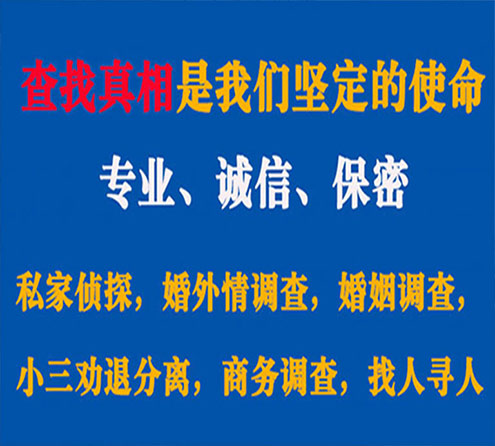 查找真相是我们坚定的使命

专业、诚信、保密

私家侦探，婚外情调查，婚姻调查，

小三劝退分离，商务调查，找人寻人